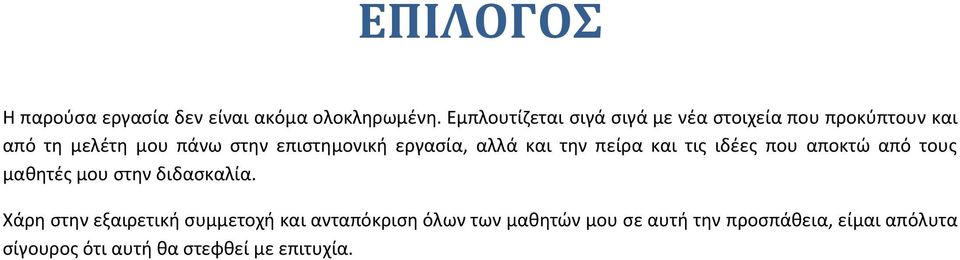 ΕΠΙΛΟΓΟΣ

Η παρούσα εργασία δεν είναι ακόμα ολοκληρωμένη. Εμπλουτίζεται σιγά σιγά με νέα στοιχεία που προκύπτουν και από τη μελέτη μου πάνω στην επιστημονική εργασία, αλλά και την πείρα και τις ιδέες που αποκτώ από τους μαθητές μου στην διδασκαλία.

Χάρη στην εξαιρετική συμμετοχή και ανταπόκριση όλων των μαθητών μου σε αυτή την προσπάθεια, είμαι απόλυτα σίγουρος ότι αυτή θα στεφθεί με επιτυχία.